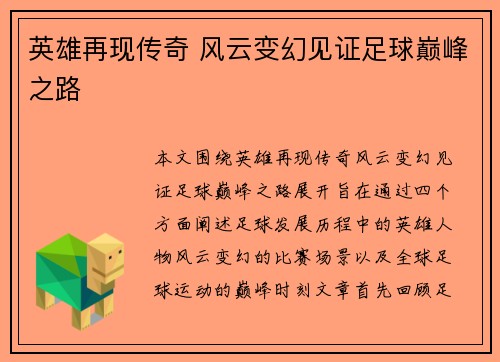 英雄再现传奇 风云变幻见证足球巅峰之路

本文围绕英雄再现传奇风云变幻见证足球巅峰之路展开旨在通过四个方面阐述足球发展历程中的英雄人物风云变幻的比赛场景以及全球足球运动的巅峰时刻文章首先回顾足